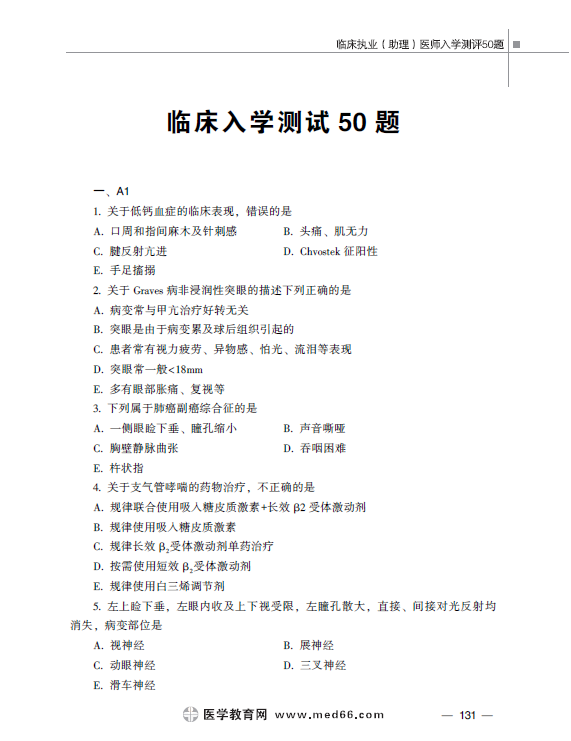 临床执业（助理）医师入学测评50题

临床入学测试 50 题

一、A1

1. 关于低钙血症的临床表现，错误的是

A. 口周和指间麻木及针刺感

B. 头痛、肌无力

C. 腱反射亢进

D. Chvostek 征阳性

E. 手足搐搦

2. 关于 Graves 病非浸润性突眼的描述下列正确的是

A. 病变常与甲亢治疗好转无关

B. 突眼是由于病变累及球后组织引起的

C. 患者常有视力疲劳、异物感、怕光、流泪等表现

D. 突眼常一般<18mm

E. 多有眼部胀痛、复视等

3. 下列属于肺癌副癌综合征的是

A. 一侧眼睑下垂、瞳孔缩小

B. 声音嘶哑

C. 胸壁静脉曲张

D. 吞咽困难

E. 杵状指

4. 关于支气管哮喘的药物治疗，不正确的是

A. 规律联合使用吸入糖皮质激素+长效 β2 受体激动剂

B. 规律使用吸入糖皮质激素

C. 规律长效 $\beta_2$受体激动剂单药治疗

D. 按需使用短效 $\beta_2$受体激动剂

E. 规律使用白三烯调节剂

5. 左上睑下垂，左眼内收及上下视受限，左瞳孔散大，直接、间接对光反射均消失，病变部位是

A. 视神经

B. 展神经

C. 动眼神经

D. 三叉神经

E. 滑车神经

医学教育网 www.med66.com

— 131 —